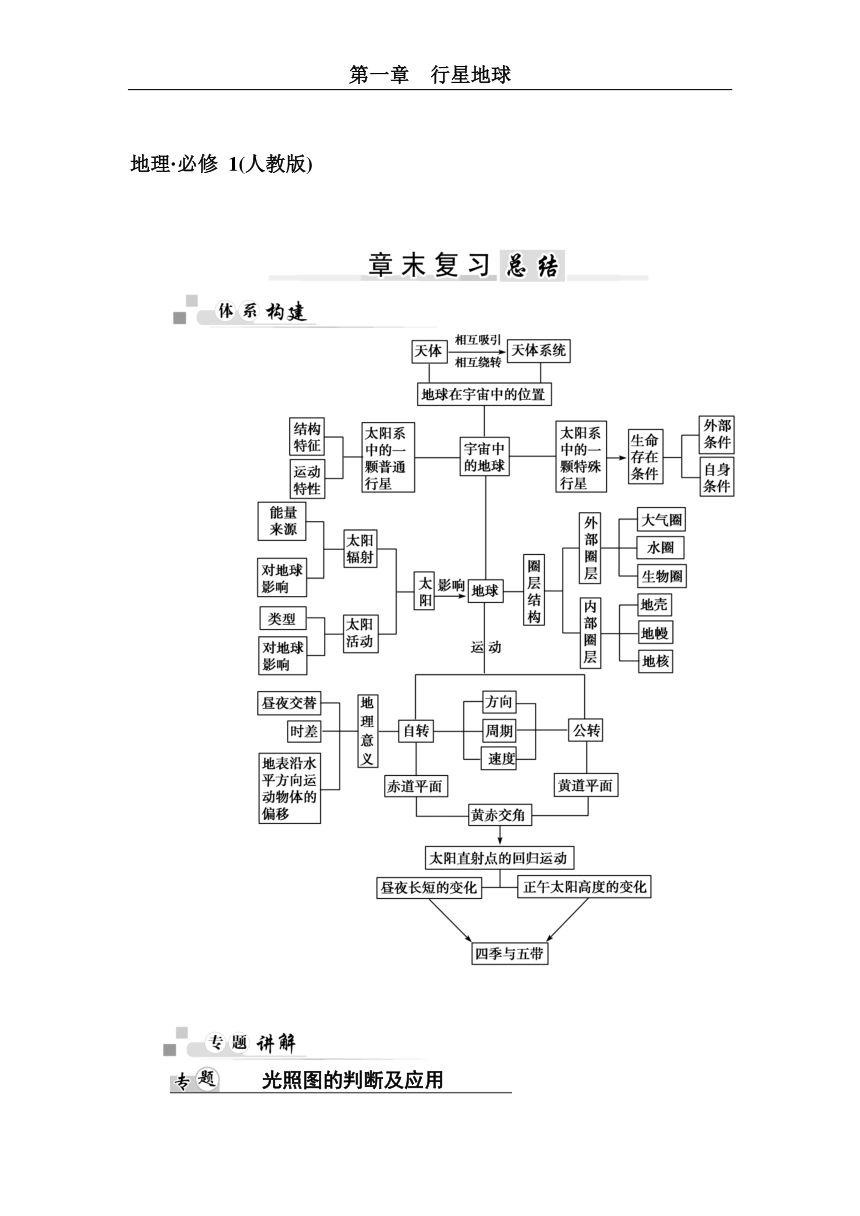 第一章　行星地球

地理·必修 1(人教版)

章末复习总结

体系构建

天体
相互吸引
相互绕转
天体系统
地球在宇宙中的位置
结构特征
运动特性
太阳系中的一颗普通行星
宇宙中的地球
太阳系中的一颗特殊行星
生命存在条件
外部条件
自身条件
能量来源
对地球影响
太阳辐射
类型
对地球影响
太阳活动
太阳
影响
地球
圈层结构
外部圈层
大气圈
水圈
生物圈
内部圈层
地壳
地幔
地核
运动
昼夜交替
时差
地表沿水平方向运动物体的偏移
地理意义
自转
方向
周期
速度
公转
赤道平面
黄道平面
黄赤交角
太阳直射点的回归运动
昼夜长短的变化
正午太阳高度的变化
四季与五带

专题讲解

专题　光照图的判断及应用